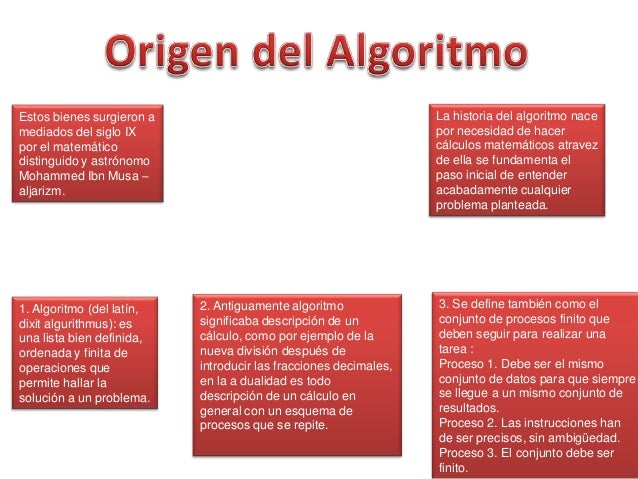 Origen del Algoritmo

Estos bienes surgieron a mediados del siglo IX por el matemático distinguido y astrónomo Mohammed Ibn Musa – aljarizm.

La historia del algoritmo nace por necesidad de hacer cálculos matemáticos atravez de ella se fundamenta el paso inicial de entender acabadamente cualquier problema planteada.

1. Algoritmo (del latín, dixit algurithmus): es una lista bien definida, ordenada y finita de operaciones que permite hallar la solución a un problema.

2. Antiguamente algoritmo significaba descripción de un cálculo, como por ejemplo de la nueva división después de introducir las fracciones decimales, en la a dualidad es todo descripción de un cálculo en general con un esquema de procesos que se repite.

3. Se define también como el conjunto de procesos finito que deben seguir para realizar una tarea :
Proceso 1. Debe ser el mismo conjunto de datos para que siempre se llegue a un mismo conjunto de resultados.
Proceso 2. Las instrucciones han de ser precisos, sin ambigüedad.
Proceso 3. El conjunto debe ser finito.